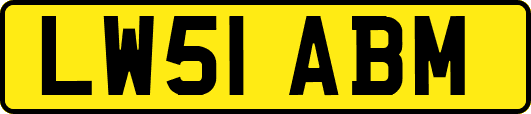 LW51 ABM